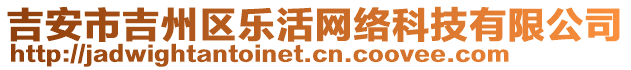 吉安市吉州区乐活网络科技有限公司
http://jadwightantoinet.cn.coovee.com